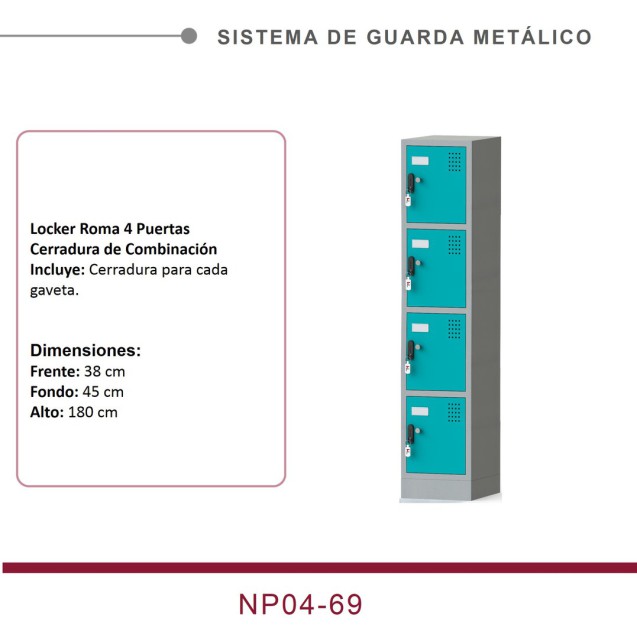 SISTEMA DE GUARDA METÁLICO

Locker Roma 4 Puertas
Cerradura de Combinación
Incluye: Cerradura para cada gaveta.

Dimensiones:
Frente: 38 cm
Fondo: 45 cm
Alto: 180 cm

NP04-69